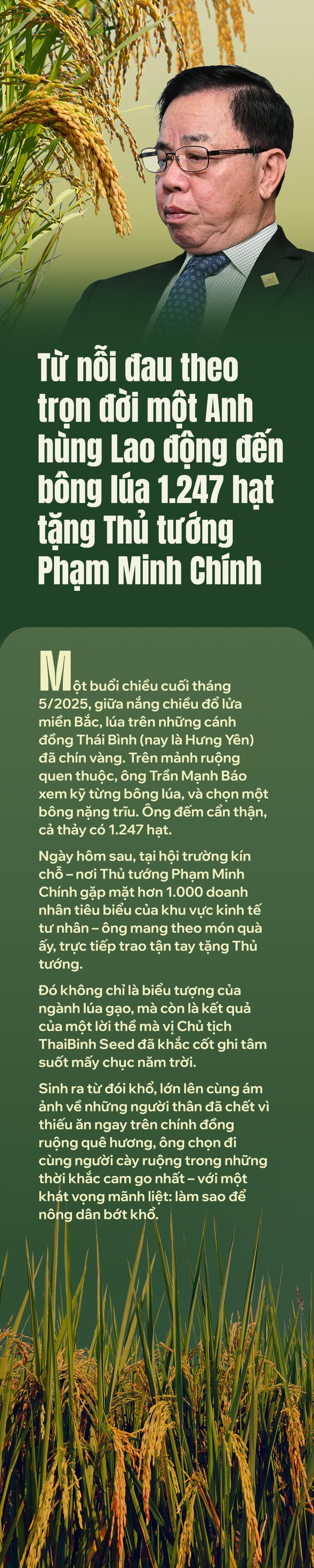 Từ nỗi đau theo trọn đời một Anh hùng Lao động đến bông lúa 1.247 hạt tặng Thủ tướng Phạm Minh Chính

Một buổi chiều cuối tháng 5/2025, giữa nắng chiều đổ lửa miền Bắc, lúa trên những cánh đồng Thái Bình (nay là Hưng Yên) đã chín vàng. Trên mảnh ruộng quen thuộc, ông Trần Mạnh Báo xem kỹ từng bông lúa, và chọn một bông nặng trĩu. Ông đếm cẩn thận, cả thảy có 1.247 hạt.

Ngày hôm sau, tại hội trường kín chỗ – nơi Thủ tướng Phạm Minh Chính gặp mặt hơn 1.000 doanh nhân tiêu biểu của khu vực kinh tế tư nhân – ông mang theo món quà ấy, trực tiếp trao tận tay tặng Thủ tướng.

Đó không chỉ là biểu tượng của ngành lúa gạo, mà còn là kết quả của một lời thề mà vị Chủ tịch ThaiBinh Seed đã khắc cốt ghi tâm suốt mấy chục năm trời.

Sinh ra từ đói khổ, lớn lên cùng ám ảnh về những người thân đã chết vì thiếu ăn ngay trên chính đồng ruộng quê hương, ông chọn đi cùng người cày ruộng trong những thời khắc cam go nhất – với một khát vọng mãnh liệt: làm sao để nông dân bớt khổ.